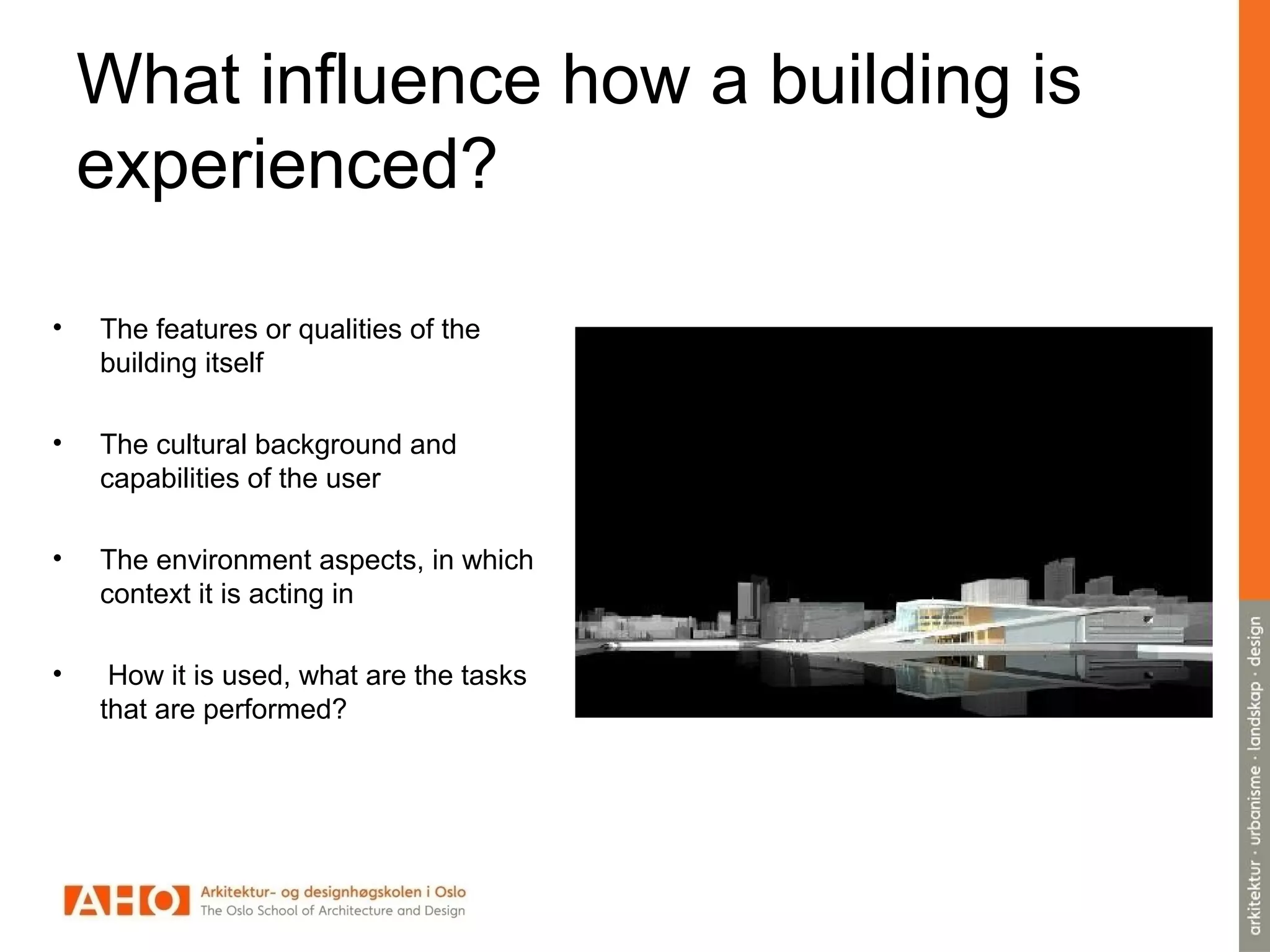 What influence how a building is experienced?

• The features or qualities of the building itself

• The cultural background and capabilities of the user

• The environment aspects, in which context it is acting in

• How it is used, what are the tasks that are performed?

AHO Arkitektur- og designhøgskolen i Oslo
The Oslo School of Architecture and Design

arkitektur · urbanisme · landskap · design